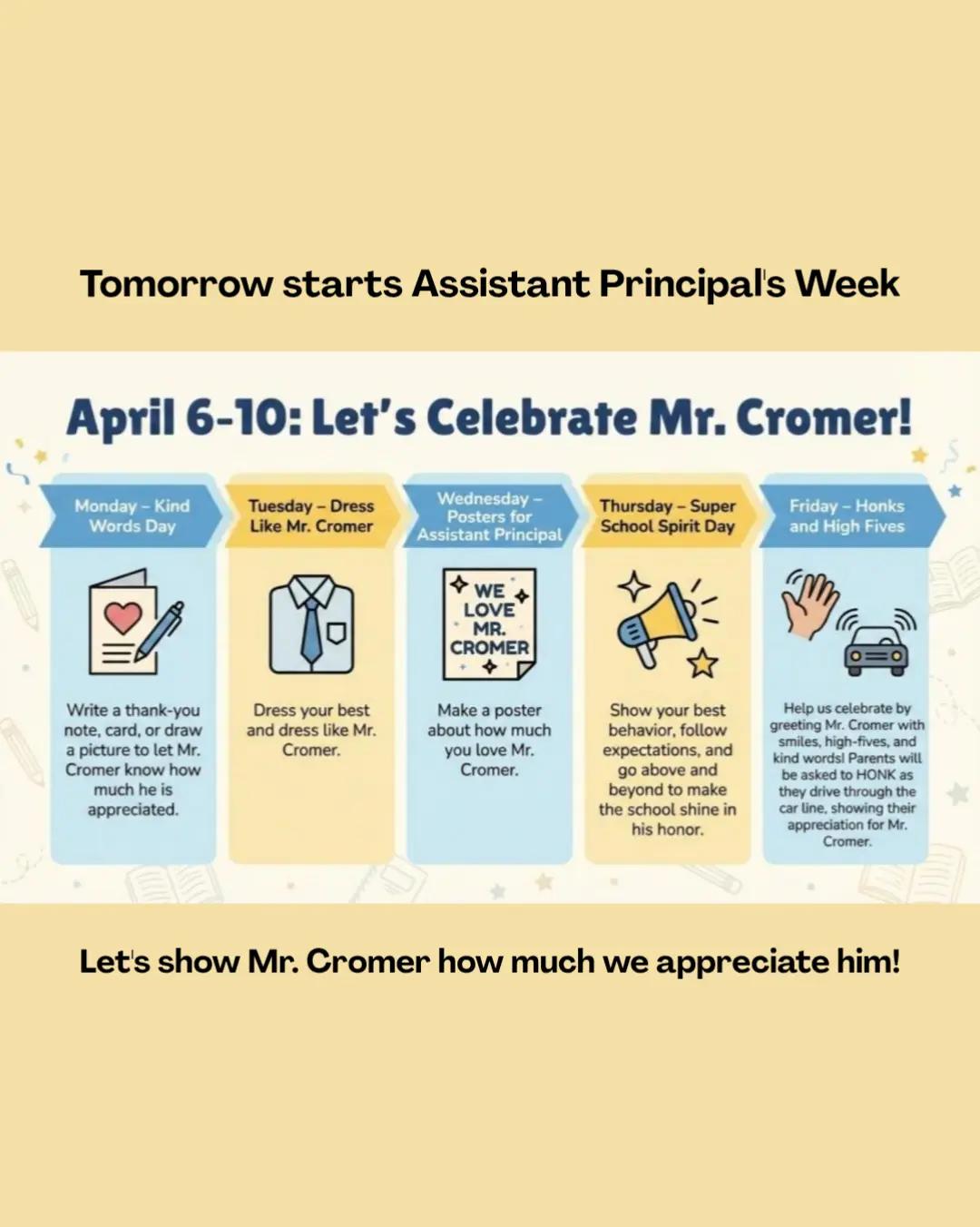 Tomorrow starts Assistant Principal's Week

April 6-10: Let's Celebrate Mr. Cromer!

Monday – Kind Words Day

Write a thank-you note, card, or draw a picture to let Mr. Cromer know how much he is appreciated.

Tuesday – Dress Like Mr. Cromer

Dress your best and dress like Mr. Cromer.

Wednesday – Posters for Assistant Principal

WE LOVE MR. CROMER

Make a poster about how much you love Mr. Cromer.

Thursday – Super School Spirit Day

Show your best behavior, follow expectations, and go above and beyond to make the school shine in his honor.

Friday – Honks and High Fives

Help us celebrate by greeting Mr. Cromer with smiles, high-fives, and kind words! Parents will be asked to HONK as they drive through the car line, showing their appreciation for Mr. Cromer.

Let's show Mr. Cromer how much we appreciate him!